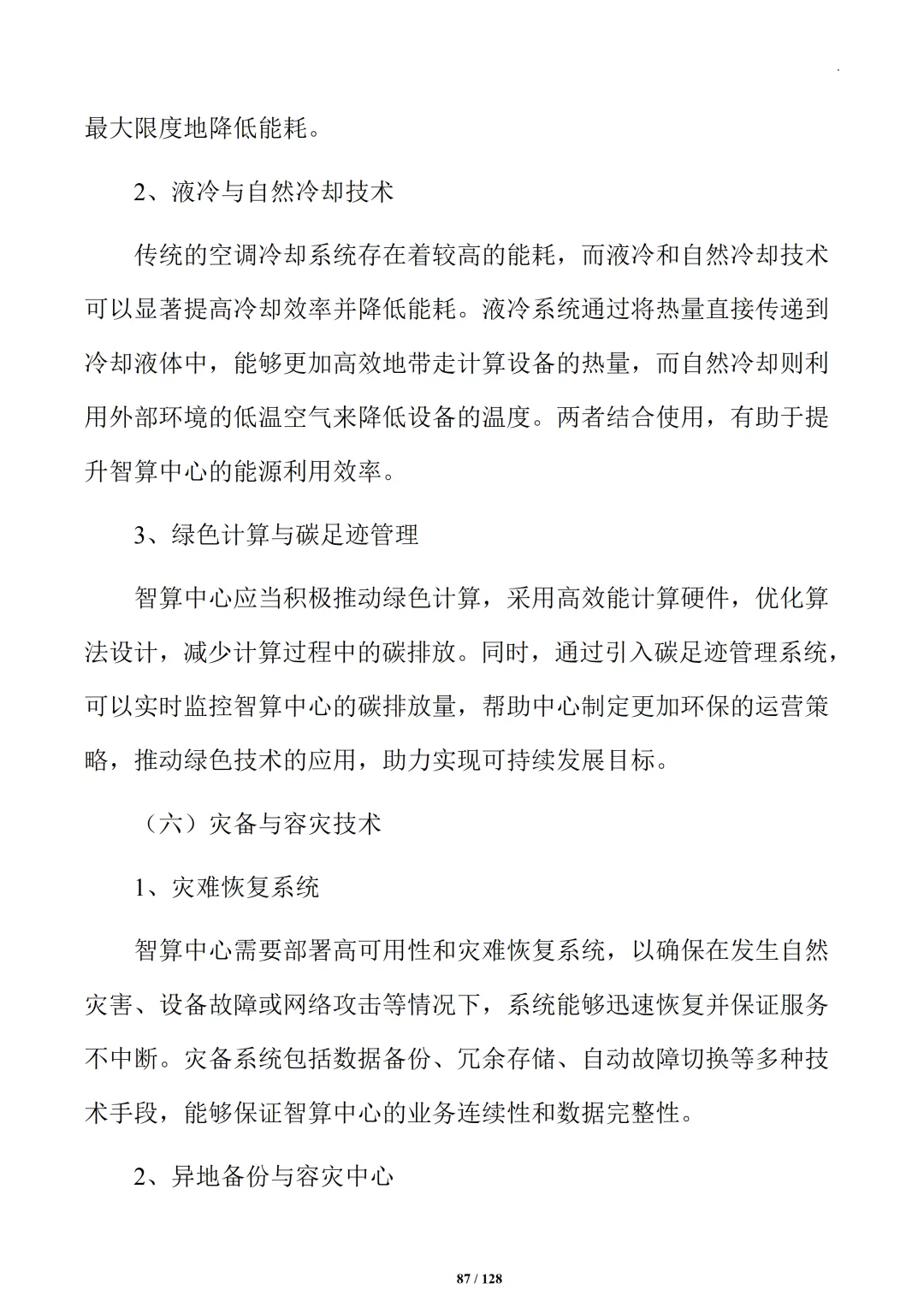 最大限度地降低能耗。

2、液冷与自然冷却技术

传统的空调冷却系统存在着较高的能耗，而液冷和自然冷却技术可以显著提高冷却效率并降低能耗。液冷系统通过将热量直接传递到冷却液体中，能够更加高效地带走计算设备的热量，而自然冷却则利用外部环境的低温空气来降低设备的温度。两者结合使用，有助于提升智算中心的能源利用效率。

3、绿色计算与碳足迹管理

智算中心应当积极推动绿色计算，采用高效能计算硬件，优化算法设计，减少计算过程中的碳排放。同时，通过引入碳足迹管理系统，可以实时监控智算中心的碳排放量，帮助中心制定更加环保的运营策略，推动绿色技术的应用，助力实现可持续发展目标。

（六）灾备与容灾技术

1、灾难恢复系统

智算中心需要部署高可用性和灾难恢复系统，以确保在发生自然灾害、设备故障或网络攻击等情况下，系统能够迅速恢复并保证服务不中断。灾备系统包括数据备份、冗余存储、自动故障切换等多种技术手段，能够保证智算中心的业务连续性和数据完整性。

2、异地备份与容灾中心

87 / 128